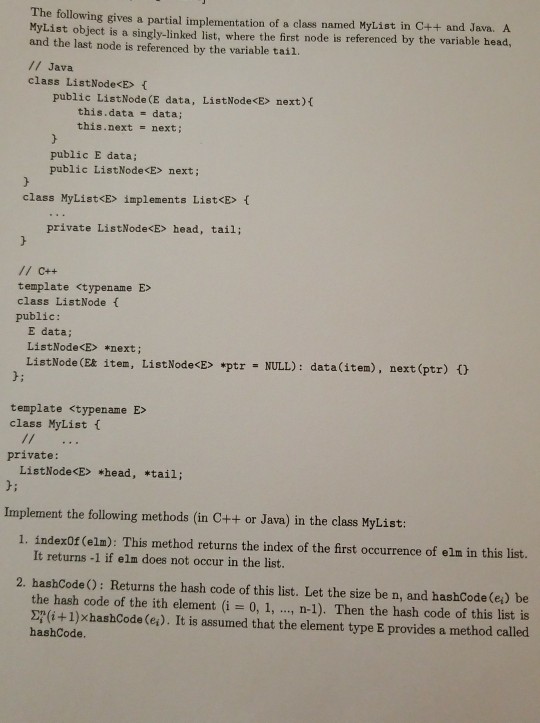 The following gives a partial implementation of a class named MyList in C++ and Java. A MyList object is a singly-linked list, where the first node is referenced by the variable head, and the last node is referenced by the variable tail.

// Java
class ListNode<E> {
    public ListNode(E data, ListNode<E> next){
        this.data = data;
        this.next = next;
    }
    public E data;
    public ListNode<E> next;
}
class MyList<E> implements List<E> {
    ...
    private ListNode<E> head, tail;
}

// C++
template <typename E>
class ListNode {
public:
  E data;
  ListNode<E> *next;
  ListNode(E& item, ListNode<E> *ptr = NULL): data(item), next(ptr) {}
};

template <typename E>
class MyList {
  //   ...
private:
  ListNode<E> *head, *tail;
};

Implement the following methods (in C++ or Java) in the class MyList:

1. indexOf(elm): This method returns the index of the first occurrence of elm in this list. It returns -1 if elm does not occur in the list.

2. hashCode(): Returns the hash code of this list. Let the size be n, and hashCode($e_i$) be the hash code of the ith element (i = 0, 1, ..., n-1). Then the hash code of this list is $\Sigma_i^n(i+1)\times$hashCode($e_i$). It is assumed that the element type E provides a method called hashCode.